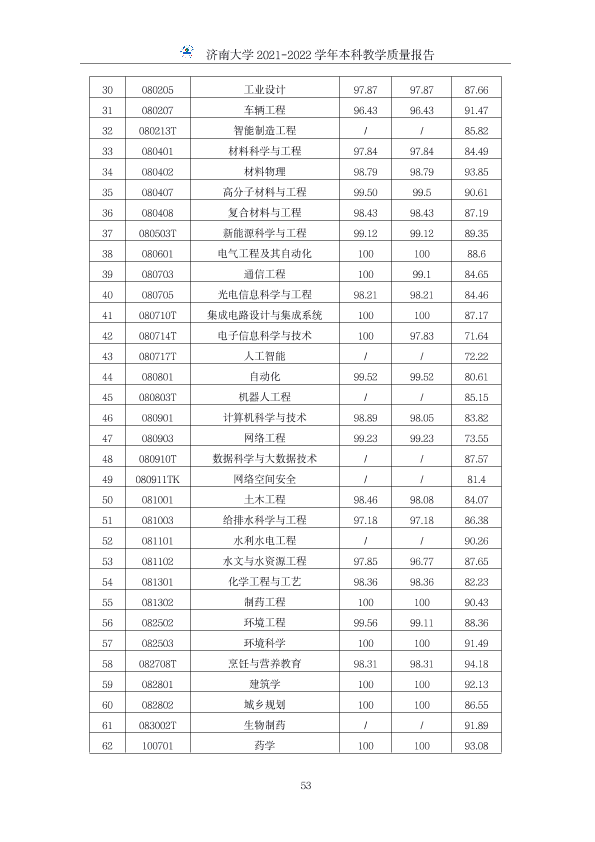 济南大学2021-2022学年本科教学质量报告

| 30 | 080205 | 工业设计 | 97.87 | 97.87 | 87.66 |
|---|---|---|---|---|---|
| 31 | 080207 | 车辆工程 | 96.43 | 96.43 | 91.47 |
| 32 | 080213T | 智能制造工程 | / | / | 85.82 |
| 33 | 080401 | 材料科学与工程 | 97.84 | 97.84 | 84.49 |
| 34 | 080402 | 材料物理 | 98.79 | 98.79 | 93.85 |
| 35 | 080407 | 高分子材料与工程 | 99.50 | 99.5 | 90.61 |
| 36 | 080408 | 复合材料与工程 | 98.43 | 98.43 | 87.19 |
| 37 | 080503T | 新能源科学与工程 | 99.12 | 99.12 | 89.35 |
| 38 | 080601 | 电气工程及其自动化 | 100 | 100 | 88.6 |
| 39 | 080703 | 通信工程 | 100 | 99.1 | 84.65 |
| 40 | 080705 | 光电信息科学与工程 | 98.21 | 98.21 | 84.46 |
| 41 | 080710T | 集成电路设计与集成系统 | 100 | 100 | 87.17 |
| 42 | 080714T | 电子信息科学与技术 | 100 | 97.83 | 71.64 |
| 43 | 080717T | 人工智能 | / | / | 72.22 |
| 44 | 080801 | 自动化 | 99.52 | 99.52 | 80.61 |
| 45 | 080803T | 机器人工程 | / | / | 85.15 |
| 46 | 080901 | 计算机科学与技术 | 98.89 | 98.05 | 83.82 |
| 47 | 080903 | 网络工程 | 99.23 | 99.23 | 73.55 |
| 48 | 080910T | 数据科学与大数据技术 | / | / | 87.57 |
| 49 | 080911TK | 网络空间安全 | / | / | 81.4 |
| 50 | 081001 | 土木工程 | 98.46 | 98.08 | 84.07 |
| 51 | 081003 | 给排水科学与工程 | 97.18 | 97.18 | 86.38 |
| 52 | 081101 | 水利水电工程 | / | / | 90.26 |
| 53 | 081102 | 水文与水资源工程 | 97.85 | 96.77 | 87.65 |
| 54 | 081301 | 化学工程与工艺 | 98.36 | 98.36 | 82.23 |
| 55 | 081302 | 制药工程 | 100 | 100 | 90.43 |
| 56 | 082502 | 环境工程 | 99.56 | 99.11 | 88.36 |
| 57 | 082503 | 环境科学 | 100 | 100 | 91.49 |
| 58 | 082708T | 烹饪与营养教育 | 98.31 | 98.31 | 94.18 |
| 59 | 082801 | 建筑学 | 100 | 100 | 92.13 |
| 60 | 082802 | 城乡规划 | 100 | 100 | 86.55 |
| 61 | 083002T | 生物制药 | / | / | 91.89 |
| 62 | 100701 | 药学 | 100 | 100 | 93.08 |

53